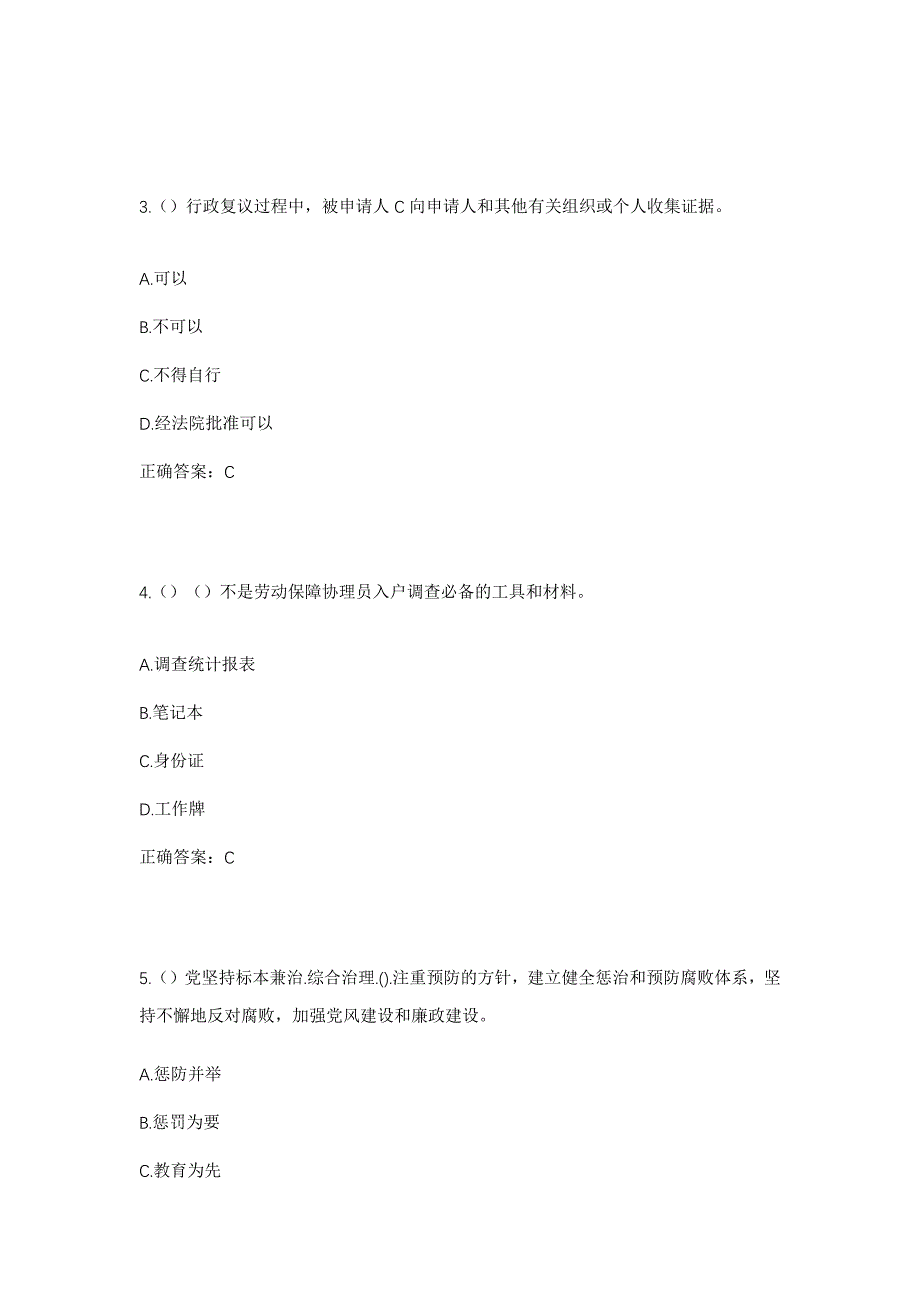 3.（）行政复议过程中，被申请人 C 向申请人和其他有关组织或个人收集证据。

A.可以

B.不可以

C.不得自行

D.经法院批准可以

正确答案：C

4.（）（）不是劳动保障协理员入户调查必备的工具和材料。

A.调查统计报表

B.笔记本

C.身份证

D.工作牌

正确答案：C

5.（）党坚持标本兼治.综合治理.().注重预防的方针，建立健全惩治和预防腐败体系，坚持不懈地反对腐败，加强党风建设和廉政建设。

A.惩防并举

B.惩罚为要

C.教育为先